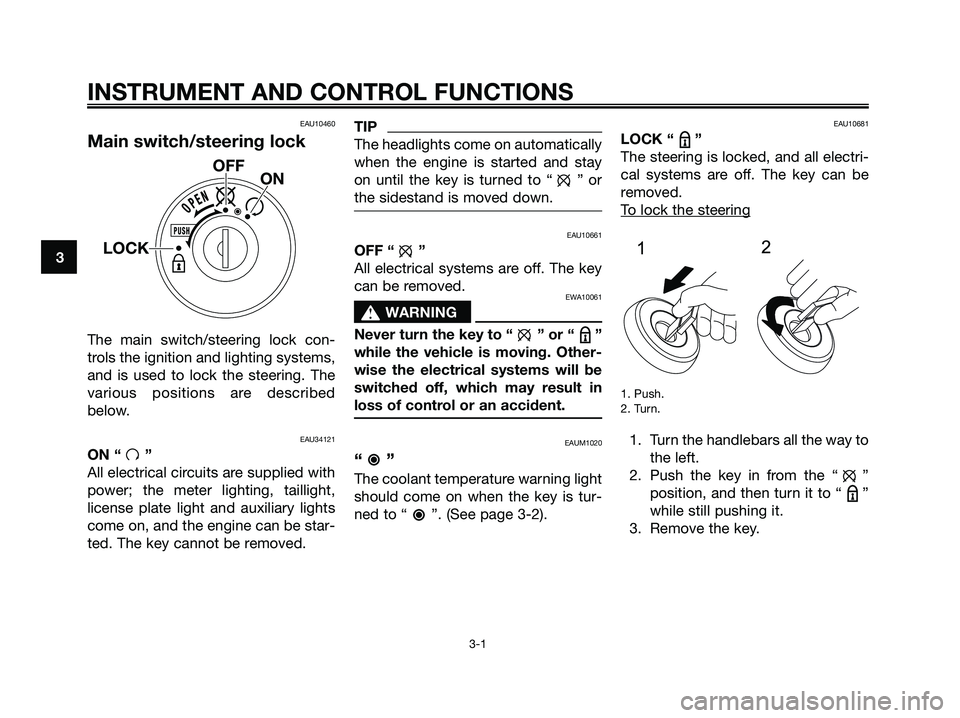 INSTRUMENT AND CONTROL FUNCTIONS

3

EAU10460

Main switch/steering lock

OFF
ON
OPEN
PUSH
LOCK

The main switch/steering lock controls the ignition and lighting systems, and is used to lock the steering. The various positions are described below.

EAU34121

ON “ ”

All electrical circuits are supplied with power; the meter lighting, taillight, license plate light and auxiliary lights come on, and the engine can be started. The key cannot be removed.

TIP

The headlights come on automatically when the engine is started and stay on until the key is turned to “ ” or the sidestand is moved down.

EAU10661

OFF “ ”

All electrical systems are off. The key can be removed.

EWA10061

WARNING

Never turn the key to “ ” or “ ” while the vehicle is moving. Otherwise the electrical systems will be switched off, which may result in loss of control or an accident.

EAUM1020

“ ”

The coolant temperature warning light should come on when the key is turned to “ ”. (See page 3-2).

EAU10681

LOCK “ ”

The steering is locked, and all electrical systems are off. The key can be removed.

To lock the steering

1 2

1. Push.
2. Turn.

1. Turn the handlebars all the way to the left.
2. Push the key in from the “ ” position, and then turn it to “ ” while still pushing it.
3. Remove the key.

3-1

carmanualsonline.info